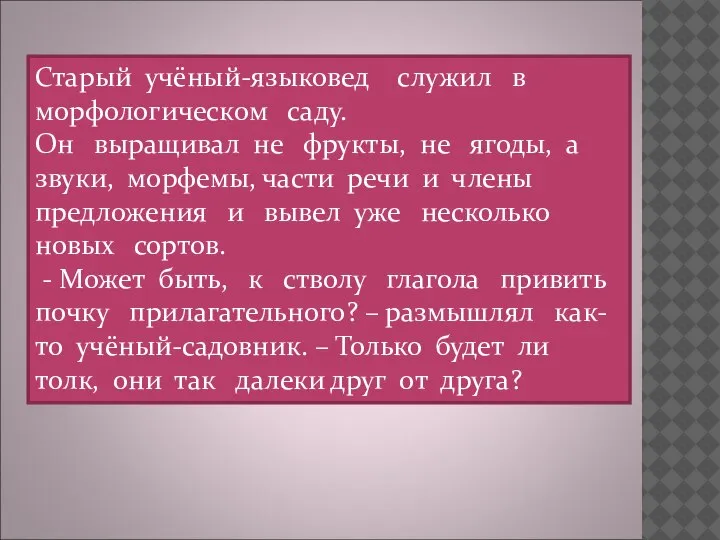 Старый учёный-языковед служил в морфологическом саду.
Он выращивал не фрукты, не ягоды, а звуки, морфемы, части речи и члены предложения и вывел уже несколько новых сортов.
- Может быть, к стволу глагола привить почку прилагательного? – размышлял как-то учёный-садовник. – Только будет ли толк, они так далеки друг от друга?